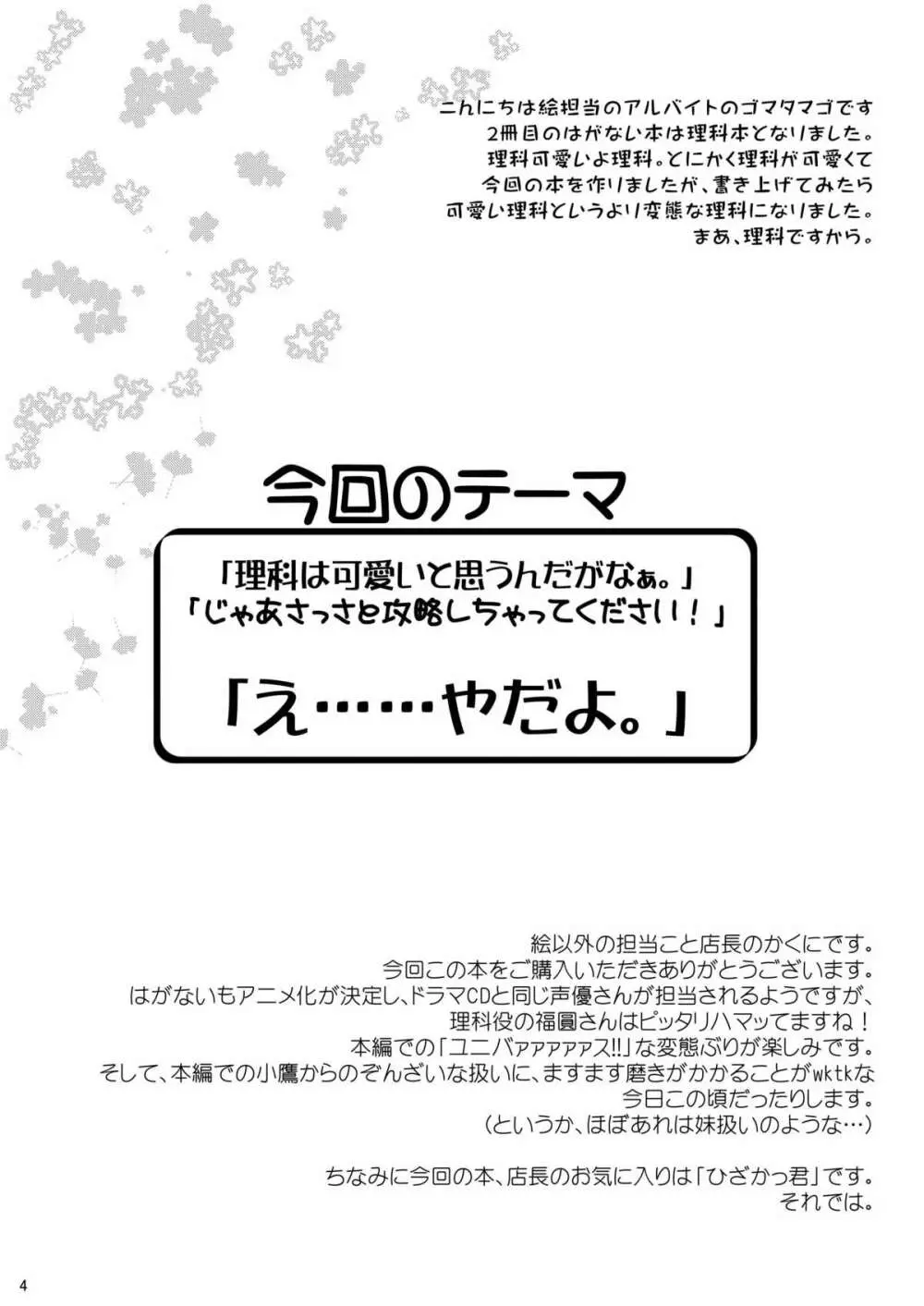 こんにちは絵担当のアルバイトのゴマタマゴです
2冊目のはがない本は理科本となりました。
理科可愛いよ理科。とにかく理科が可愛くて
今回の本を作りましたが、書き上げてみたら
可愛い理科というより変態な理科になりました。
まあ、理科ですから。

今回のテーマ

「理科は可愛いと思うんだがなぁ。」
「じゃあさっさと攻略しちゃってください！」

「え……やだよ。」

絵以外の担当こと店長のかくにです。
今回この本をご購入いただきありがとうございます。
はがないもアニメ化が決定し、ドラマCDと同じ声優さんが担当されるようですが、
理科役の福圓さんはピッタリハマッてますね！
本編での「ユニバァァァァァス!!」な変態ぶりが楽しみです。
そして、本編での小鷹からのぞんざいな扱いに、ますます磨きがかかることがwktkな
今日この頃だったりします。
（というか、ほぼあれは妹扱いのような…）

ちなみに今回の本、店長のお気に入りは「ひざかっ君」です。
それでは。

4